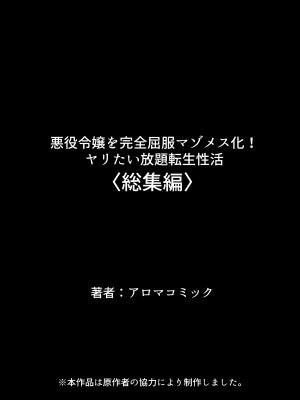 悪役令嬢を完全屈服マゾメス化！
ヤリたい放題転生性活
〈総集編〉

著者：アロマコミック

※本作品は原作者の協力により制作しました。